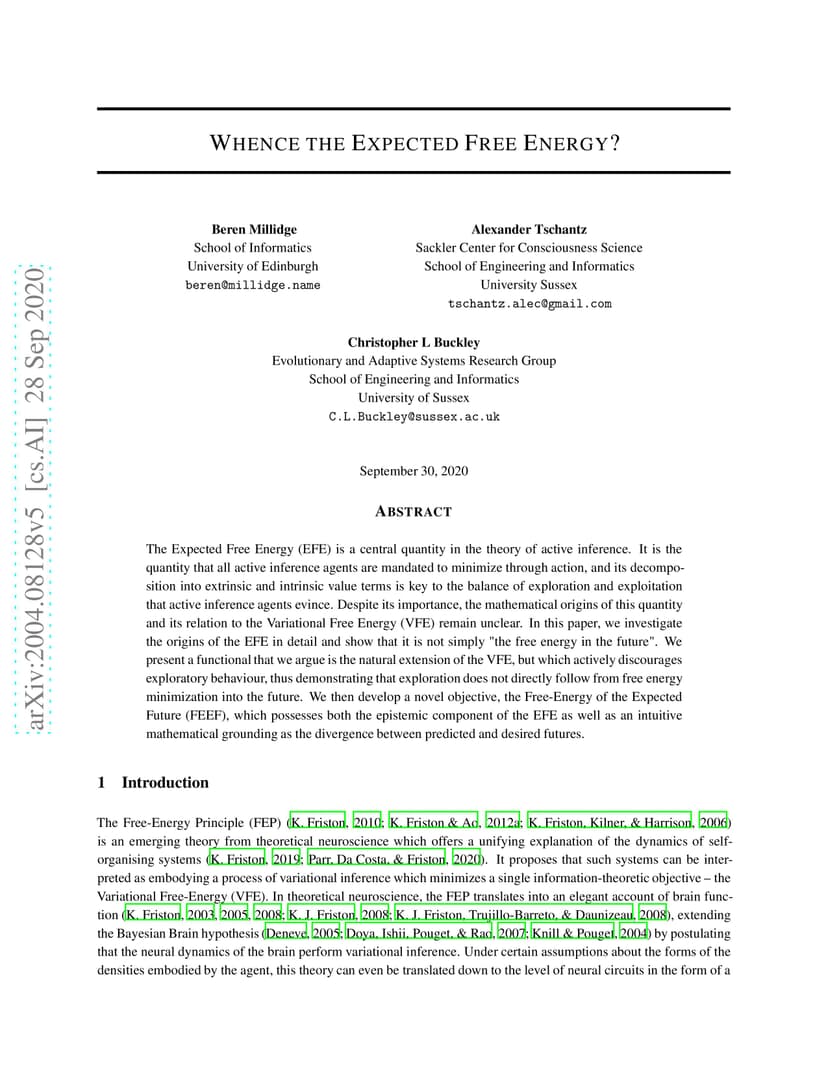 arXiv:2004.08128v5 [cs.AI] 28 Sep 2020

WHENCE THE EXPECTED FREE ENERGY?

Beren Millidge
School of Informatics
University of Edinburgh
beren@millidge.name

Alexander Tschantz
Sackler Center for Consciousness Science
School of Engineering and Informatics
University Sussex
tschantz.alec@gmail.com

Christopher L Buckley
Evolutionary and Adaptive Systems Research Group
School of Engineering and Informatics
University of Sussex
C.L.Buckley@sussex.ac.uk

September 30, 2020

ABSTRACT

The Expected Free Energy (EFE) is a central quantity in the theory of active inference. It is the quantity that all active inference agents are mandated to minimize through action, and its decomposition into extrinsic and intrinsic value terms is key to the balance of exploration and exploitation that active inference agents evince. Despite its importance, the mathematical origins of this quantity and its relation to the Variational Free Energy (VFE) remain unclear. In this paper, we investigate the origins of the EFE in detail and show that it is not simply "the free energy in the future". We present a functional that we argue is the natural extension of the VFE, but which actively discourages exploratory behaviour, thus demonstrating that exploration does not directly follow from free energy minimization into the future. We then develop a novel objective, the Free-Energy of the Expected Future (FEEF), which possesses both the epistemic component of the EFE as well as an intuitive mathematical grounding as the divergence between predicted and desired futures.

1 Introduction

The Free-Energy Principle (FEP) (K. Friston, 2010; K. Friston & Ao, 2012a; K. Friston, Kilner, & Harrison, 2006) is an emerging theory from theoretical neuroscience which offers a unifying explanation of the dynamics of self-organising systems (K. Friston, 2019; Parr, Da Costa, & Friston, 2020). It proposes that such systems can be interpreted as embodying a process of variational inference which minimizes a single information-theoretic objective – the Variational Free-Energy (VFE). In theoretical neuroscience, the FEP translates into an elegant account of brain function (K. Friston, 2003, 2005, 2008; K. J. Friston, 2008; K. J. Friston, Trujillo-Barreto, & Daunizeau, 2008), extending the Bayesian Brain hypothesis (Deneve, 2005; Doya, Ishii, Pouget, & Rao, 2007; Knill & Pouget, 2004) by postulating that the neural dynamics of the brain perform variational inference. Under certain assumptions about the forms of the densities embodied by the agent, this theory can even be translated down to the level of neural circuits in the form of a